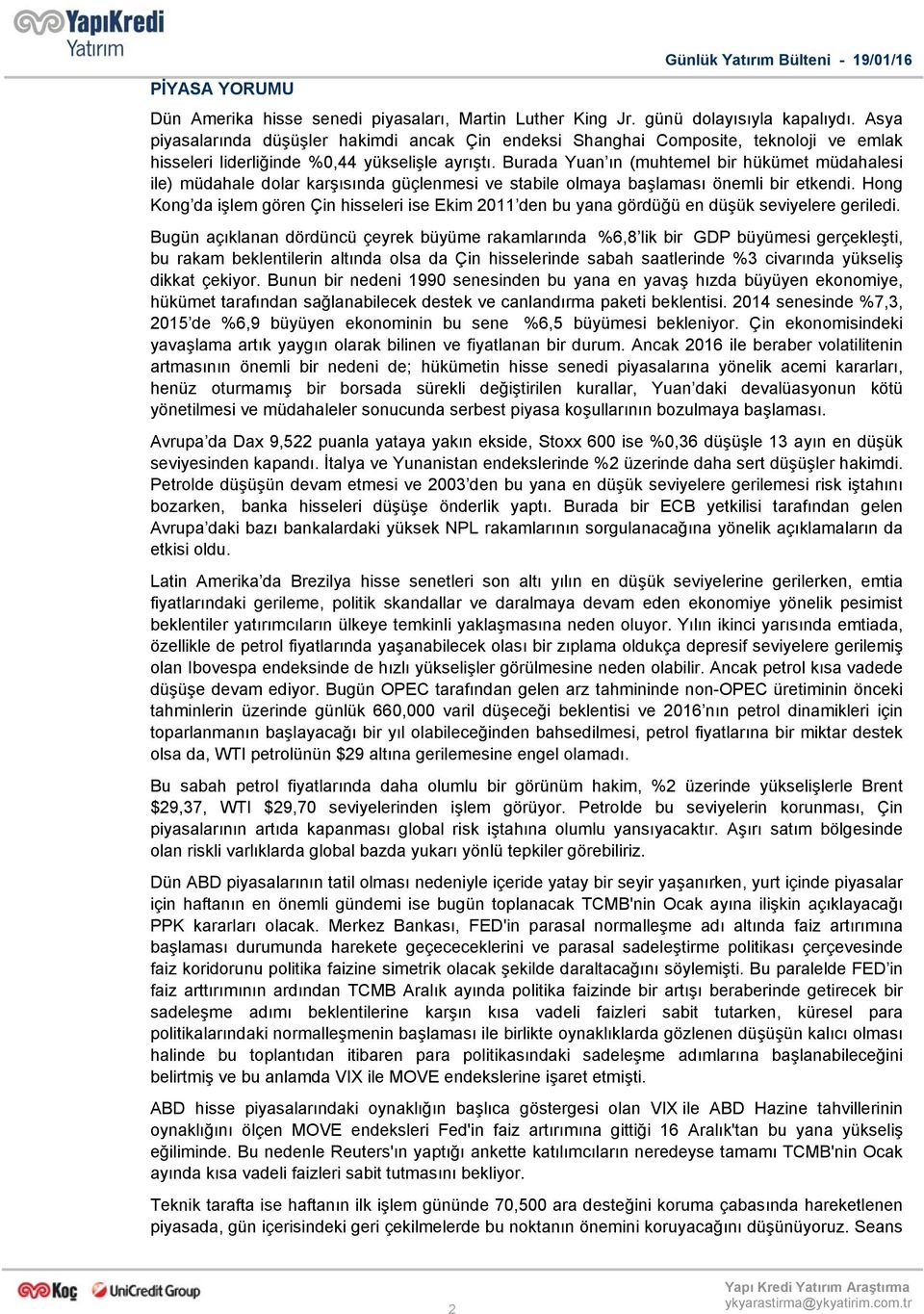 YapıKredi Yatırım

Günlük Yatırım Bülteni - 19/01/16

PİYASA YORUMU

Dün Amerika hisse senedi piyasaları, Martin Luther King Jr. günü dolayısıyla kapalıydı. Asya piyasalarında düşüşler hakimdi ancak Çin endeksi Shanghai Composite, teknoloji ve emlak hisseleri liderliğinde %0,44 yükselişle ayrıştı. Burada Yuan'ın (muhtemel bir hükümet müdahalesi ile) müdahale dolar karşısında güçlenmesi ve stabile olmaya başlaması önemli bir etkendi. Hong Kong'da işlem gören Çin hisseleri ise Ekim 2011'den bu yana gördüğü en düşük seviyelere geriledi.

Bugün açıklanan dördüncü çeyrek büyüme rakamlarında %6,8'lik bir GDP büyümesi gerçekleşti, bu rakam beklentilerin altında olsa da Çin hisselerinde sabah saatlerinde %3 civarında yükseliş dikkat çekiyor. Bunun bir nedeni 1990 senesinden bu yana en yavaş hızda büyüyen ekonomiye, hükümet tarafından sağlanabilecek destek ve canlandırma paketi beklentisi. 2014 senesinde %7,3, 2015'de %6,9 büyüyen ekonominin bu sene %6,5 büyümesi bekleniyor. Çin ekonomisindeki yavaşlama artık yaygın olarak bilinen ve fiyatlanan bir durum. Ancak 2016 ile beraber volatilitenin artmasının önemli bir nedeni de; hükümetin hisse senedi piyasalarına yönelik acemi kararları, henüz oturmamış bir borsada sürekli değiştirilen kurallar, Yuan'daki devalüasyonun kötü yönetilmesi ve müdahaleler sonucunda serbest piyasa koşullarının bozulmaya başlaması.

Avrupa'da Dax 9,522 puanla yataya yakın ekside, Stoxx 600 ise %0,36 düşüşle 13 ayın en düşük seviyesinden kapandı. İtalya ve Yunanistan endekslerinde %2 üzerinde daha sert düşüşler hakimdi. Petrolde düşüşün devam etmesi ve 2003'den bu yana en düşük seviyelere gerilemesi risk iştahını bozarken, banka hisseleri düşüşe önderlik yaptı. Burada bir ECB yetkilisi tarafından gelen Avrupa'daki bazı bankalardaki yüksek NPL rakamlarının sorgulanacağına yönelik açıklamaların da etkisi oldu.

Latin Amerika'da Brezilya hisse senetleri son altı yılın en düşük seviyelerine gerilerken, emtia fiyatlarındaki gerileme, politik skandallar ve daralmaya devam eden ekonomiye yönelik pesimist beklentiler yatırımcıların ülkeye temkinli yaklaşmasına neden oluyor. Yılın ikinci yarısında emtiada, özellikle de petrol fiyatlarında yaşanabilecek olası bir zıplama oldukça depresif seviyelere gerilemiş olan Ibovespa endeksinde de hızlı yükselişler görülmesine neden olabilir. Ancak petrol kısa vadede düşüşe devam ediyor. Bugün OPEC tarafından gelen arz tahmininde non-OPEC üretiminin önceki tahminlerin üzerinde günlük 660,000 varil düşeceği beklentisi ve 2016'nın petrol dinamikleri için toparlanmanın başlayacağı bir yıl olabileceğinden bahsedilmesi, petrol fiyatlarına bir miktar destek olsa da, WTI petrolünün $29 altına gerilemesine engel olamadı.

Bu sabah petrol fiyatlarında daha olumlu bir görünüm hakim, %2 üzerinde yükselişlerle Brent $29,37, WTI $29,70 seviyelerinden işlem görüyor. Petrolde bu seviyelerin korunması, Çin piyasalarının artıda kapanması global risk iştahına olumlu yansıyacaktır. Aşırı satım bölgesinde olan riskli varlıklarda global bazda yukarı yönlü tepkiler görebiliriz.

Dün ABD piyasalarının tatil olması nedeniyle içeride yatay bir seyir yaşanırken, yurt içinde piyasalar için haftanın en önemli gündemi ise bugün toplanacak TCMB'nin Ocak ayına ilişkin açıklayacağı PPK kararları olacak. Merkez Bankası, FED'in parasal normalleşme adı altında faiz artırımına başlaması durumunda harekete geçeceklerini ve parasal sadeleştirme politikası çerçevesinde faiz koridorunu politika faizine simetrik olacak şekilde daraltacağını söylemişti. Bu paralelde FED'in faiz arttırımının ardından TCMB Aralık ayında politika faizinde bir artışı beraberinde getirecek bir sadeleşme adımı beklentilerine karşın kısa vadeli faizleri sabit tutarken, küresel para politikalarındaki normalleşmenin başlaması ile birlikte oynaklıklarda gözlenen düşüşün kalıcı olması halinde bu toplantıdan itibaren para politikasındaki sadeleşme adımlarına başlanabileceğini belirtmiş ve bu anlamda VIX ile MOVE endekslerine işaret etmişti.

ABD hisse piyasalarındaki oynaklığın başlıca göstergesi olan VIX ile ABD Hazine tahvillerinin oynaklığını ölçen MOVE endeksleri Fed'in faiz artırımına gittiği 16 Aralık'tan bu yana yükseliş eğiliminde. Bu nedenle Reuters'ın yaptığı ankette katılımcıların neredeyse tamamı TCMB'nin Ocak ayında kısa vadeli faizleri sabit tutmasını bekliyor.

Teknik tarafta ise haftanın ilk işlem gününde 70,500 ara desteğini koruma çabasında hareketlenen piyasada, gün içerisindeki geri çekilmelerde bu noktanın önemini koruyacağını düşünüyoruz. Seans

Koç UniCredit Group

2

Yapı Kredi Yatırım Araştırma
ykyarastirma@ykyatirim.com.tr